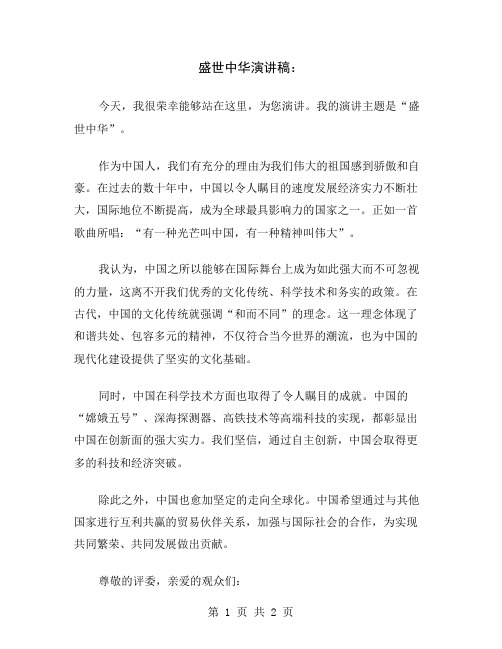 盛世中华演讲稿：

今天，我很荣幸能够站在这里，为您演讲。我的演讲主题是“盛世中华”。

作为中国人，我们有充分的理由为我们伟大的祖国感到骄傲和自豪。在过去的数十年中，中国以令人瞩目的速度发展经济实力不断壮大，国际地位不断提高，成为全球最具影响力的国家之一。正如一首歌曲所唱：“有一种光芒叫中国，有一种精神叫伟大”。

我认为，中国之所以能够在国际舞台上成为如此强大而不可忽视的力量，这离不开我们优秀的文化传统、科学技术和务实的政策。在古代，中国的文化传统就强调“和而不同”的理念。这一理念体现了和谐共处、包容多元的精神，不仅符合当今世界的潮流，也为中国的现代化建设提供了坚实的文化基础。

同时，中国在科学技术方面也取得了令人瞩目的成就。中国的“嫦娥五号”、深海探测器、高铁技术等高端科技的实现，都彰显出中国在创新面的强大实力。我们坚信，通过自主创新，中国会取得更多的科技和经济突破。

除此之外，中国也愈加坚定的走向全球化。中国希望通过与其他国家进行互利共赢的贸易伙伴关系，加强与国际社会的合作，为实现共同繁荣、共同发展做出贡献。

尊敬的评委，亲爱的观众们：

第 1 页 共 2 页